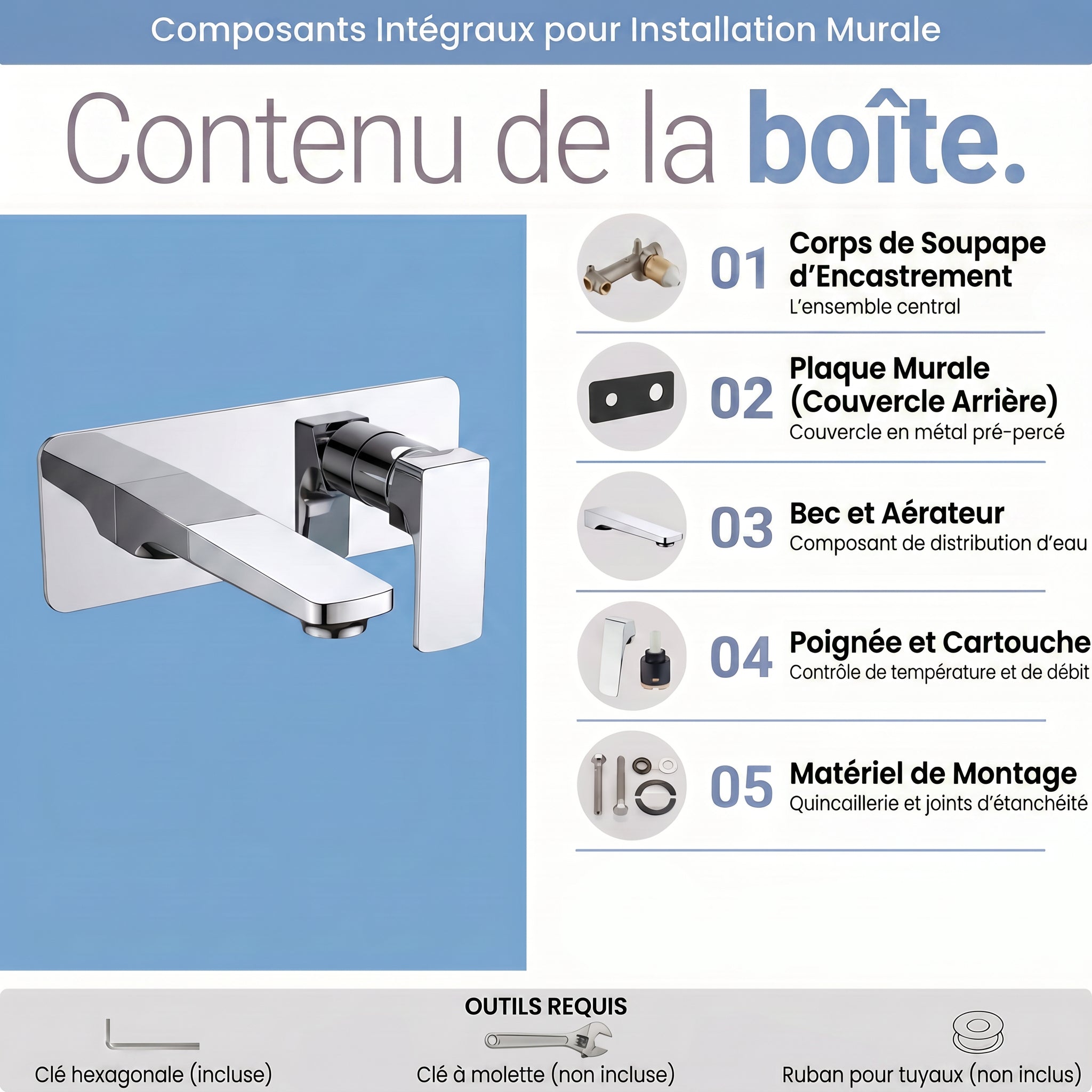 Composants Intégraux pour Installation Murale

Contenu de la boîte.

01 Corps de Soupape d'Encastrement
L'ensemble central

02 Plaque Murale (Couvercle Arrière)
Couvercle en métal pré-percé

03 Bec et Aérateur
Composant de distribution d'eau

04 Poignée et Cartouche
Contrôle de température et de débit

05 Matériel de Montage
Quincaillerie et joints d'étanchéité

OUTILS REQUIS

Clé hexagonale (incluse)

Clé à molette (non incluse)

Ruban pour tuyaux (non inclus)